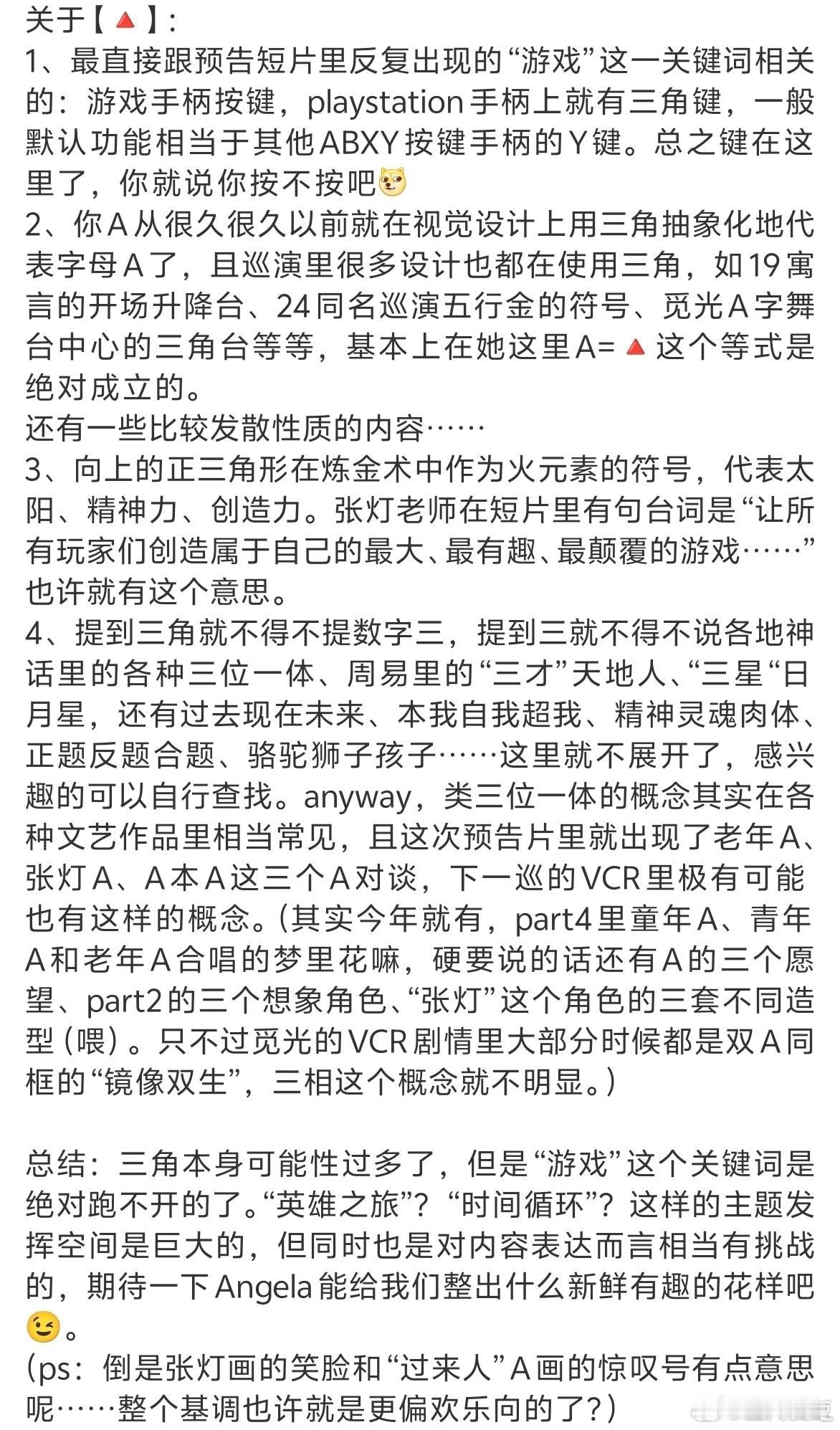 关于【🔺】:
1、最直接跟预告短片里反复出现的“游戏”这一关键词相关的：游戏手柄按键，playstation手柄上就有三角键，一般默认功能相当于其他ABXY按键手柄的Y键。总之键在这里了，你就说你按不按吧🐶
2、你A从很久很久以前就在视觉设计上用三角抽象化地代表字母A了，且巡演里很多设计也都在使用三角，如19寓言的开场升降台、24同名巡演五行金的符号、觅光A字舞台中心的三角台等等，基本上在她这里A=🔺这个等式是绝对成立的。
还有一些比较发散性质的内容……
3、向上的正三角形在炼金术中作为火元素的符号，代表太阳、精神力、创造力。张灯老师在短片里有句台词是“让所有玩家们创造属于自己的最大、最有趣、最颠覆的游戏……”也许就有这个意思。
4、提到三角就不得不提数字三，提到三就不得不说各地神话里的各种三位一体、周易里的“三才”天地人、“三星“日月星，还有过去现在未来、本我自我超我、精神灵魂肉体、正题反题合题、骆驼狮子孩子……这里就不展开了，感兴趣的可以自行查找。anyway，类三位一体的概念其实在各种文艺作品里相当常见，且这次预告片里就出现了老年A、张灯A、A本A这三个A对谈，下一巡的VCR里极有可能也有这样的概念。(其实今年就有，part4里童年A、青年A和老年A合唱的梦里花嘛，硬要说的话还有A的三个愿望、part2的三个想象角色、“张灯”这个角色的三套不同造型（喂）。只不过觅光的VCR剧情里大部分时候都是双A同框的“镜像双生”，三相这个概念就不明显。)

总结：三角本身可能性过多了，但是“游戏”这个关键词是绝对跑不开的了。“英雄之旅”？“时间循环”？这样的主题发挥空间是巨大的，但同时也是对内容表达而言相当有挑战的，期待一下Angela能给我们整出什么新鲜有趣的花样吧😉。
(ps：倒是张灯画的笑脸和“过来人”A画的惊叹号有点意思呢……整个基调也许就是更偏欢乐向的了？)